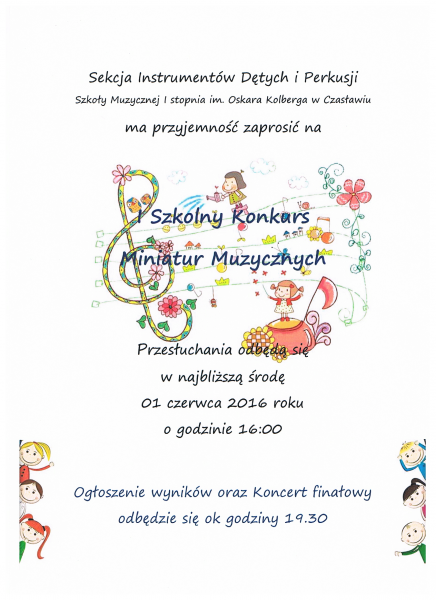 Sekcja Instrumentów Dętych i Perkusji

Szkoły Muzycznej I stopnia im. Oskara Kolberga w Czasławiu

ma przyjemność zaprosić na

I Szkolny Konkurs

Miniatur Muzycznych

Przesłuchania odbędą się

w najbliższą środę

01 czerwca 2016 roku

o godzinie 16:00

Ogłoszenie wyników oraz Koncert finałowy

odbędzie się ok godziny 19.30